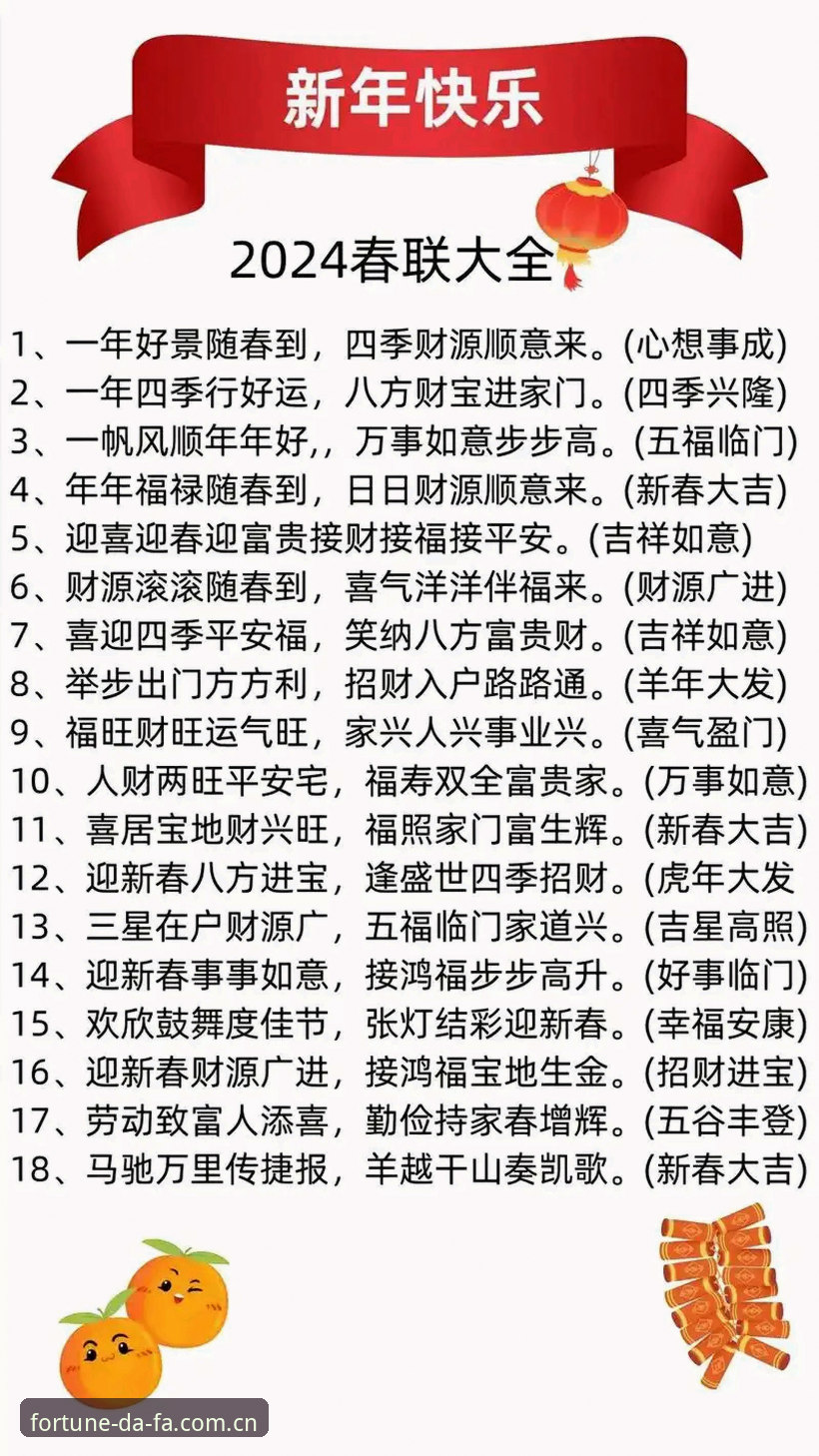 新年快乐

2024春联大全

1、一年好景随春到，四季财源顺意来。(心想事成)
2、一年四季行好运，八方财宝进家门。(四季兴隆)
3、一帆风顺年年好,，万事如意步步高。(五福临门)
4、年年福禄随春到，日日财源顺意来。(新春大吉)
5、迎喜迎春迎富贵接财接福接平安。(吉祥如意)
6、财源滚滚随春到，喜气洋洋伴福来。(财源广进)
7、喜迎四季平安福，笑纳八方富贵财。(吉祥如意)
8、举步出门方方利，招财入户路路通。(羊年大发)
9、福旺财旺运气旺，家兴人兴事业兴。(喜气盈门)
10、人财两旺平安宅，福寿双全富贵家。(万事如意)
11、喜居宝地财兴旺，福照家门富生辉。(新春大吉)
12、迎新春八方进宝，逢盛世四季招财。(虎年大发
13、三星在户财源广，五福临门家道兴。(吉星高照)
14、迎新春事事如意，接鸿福步步高升。(好事临门)
15、欢欣鼓舞度佳节，张灯结彩迎新春。(幸福安康)
16、迎新春财源广进，接鸿福宝地生金。(招财进宝)
17、劳动致富人添喜，勤俭持家春增辉。(五谷丰登)
18、马驰万里传捷报，羊越干山奏凯歌。(新春大吉)

fortune-da-fa.com.cn